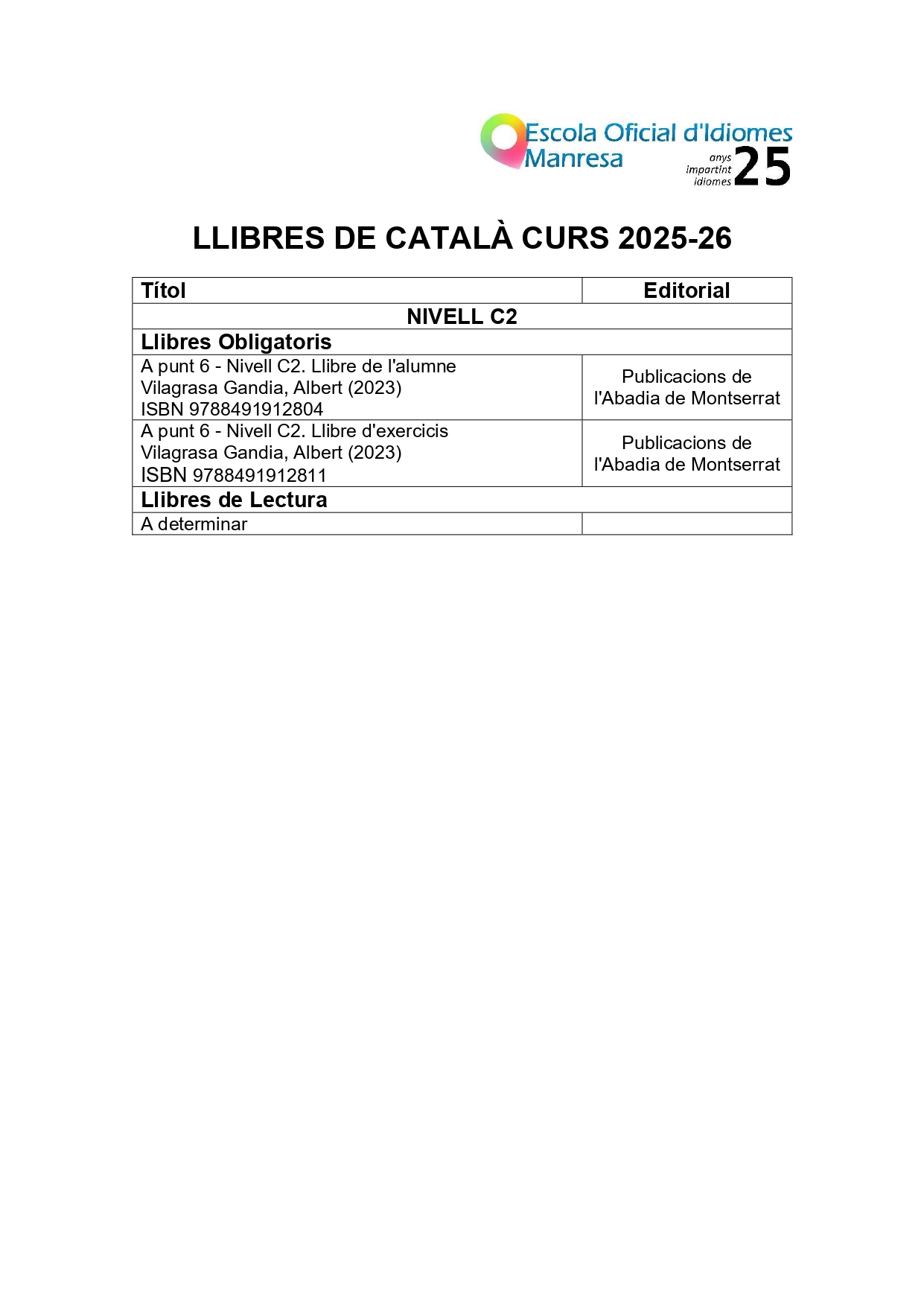 Escola Oficial d'Idiomes Manresa

anys impartint idiomes 25

LLIBRES DE CATALÀ CURS 2025-26

| Títol | Editorial |
|---|---|
| NIVELL C2 | |
| Llibres Obligatoris | |
| A punt 6 - Nivell C2. Llibre de l'alumne Vilagrasa Gandia, Albert (2023) ISBN 9788491912804 | Publicacions de l'Abadia de Montserrat |
| A punt 6 - Nivell C2. Llibre d'exercicis Vilagrasa Gandia, Albert (2023) ISBN 9788491912811 | Publicacions de l'Abadia de Montserrat |
| Llibres de Lectura | |
| A determinar | |